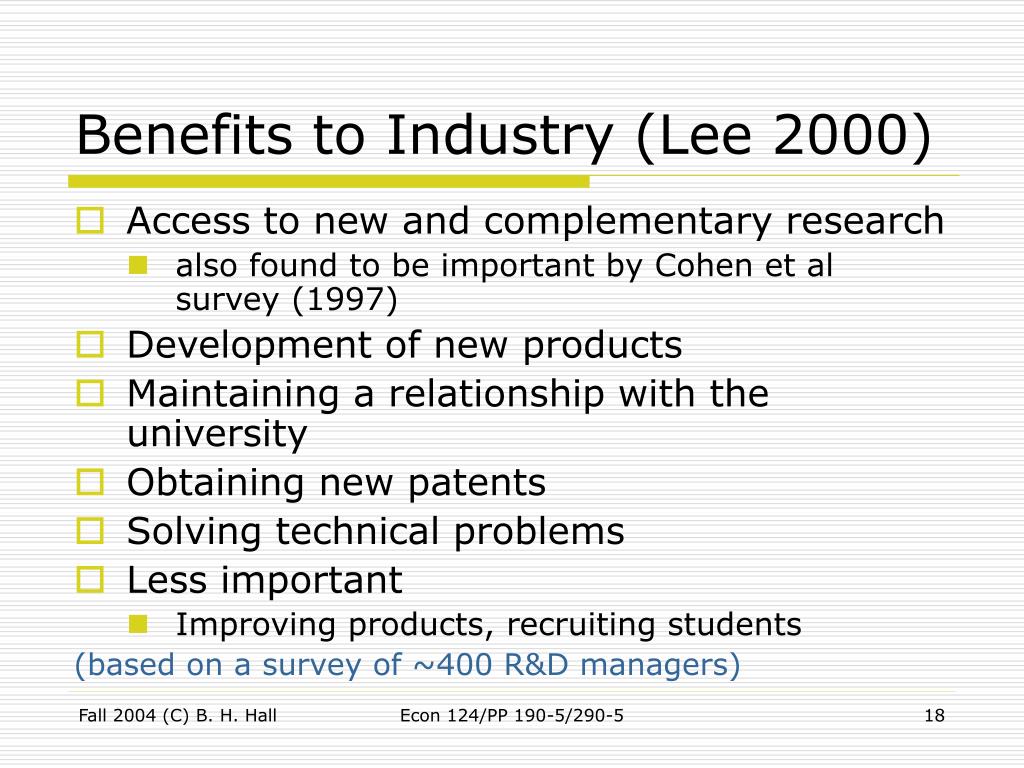 Benefits to Industry (Lee 2000)

Access to new and complementary research

also found to be important by Cohen et al survey (1997)

Development of new products

Maintaining a relationship with the university

Obtaining new patents

Solving technical problems

Less important

Improving products, recruiting students

(based on a survey of ~400 R&D managers)

Fall 2004 (C) B. H. Hall

Econ 124/PP 190-5/290-5

18